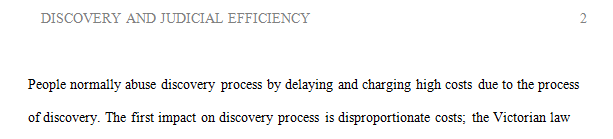 DISCOVERY AND JUDICIAL EFFICIENCY 2

People normally abuse discovery process by delaying and charging high costs due to the process of discovery. The first impact on discovery process is disproportionate costs; the Victorian law